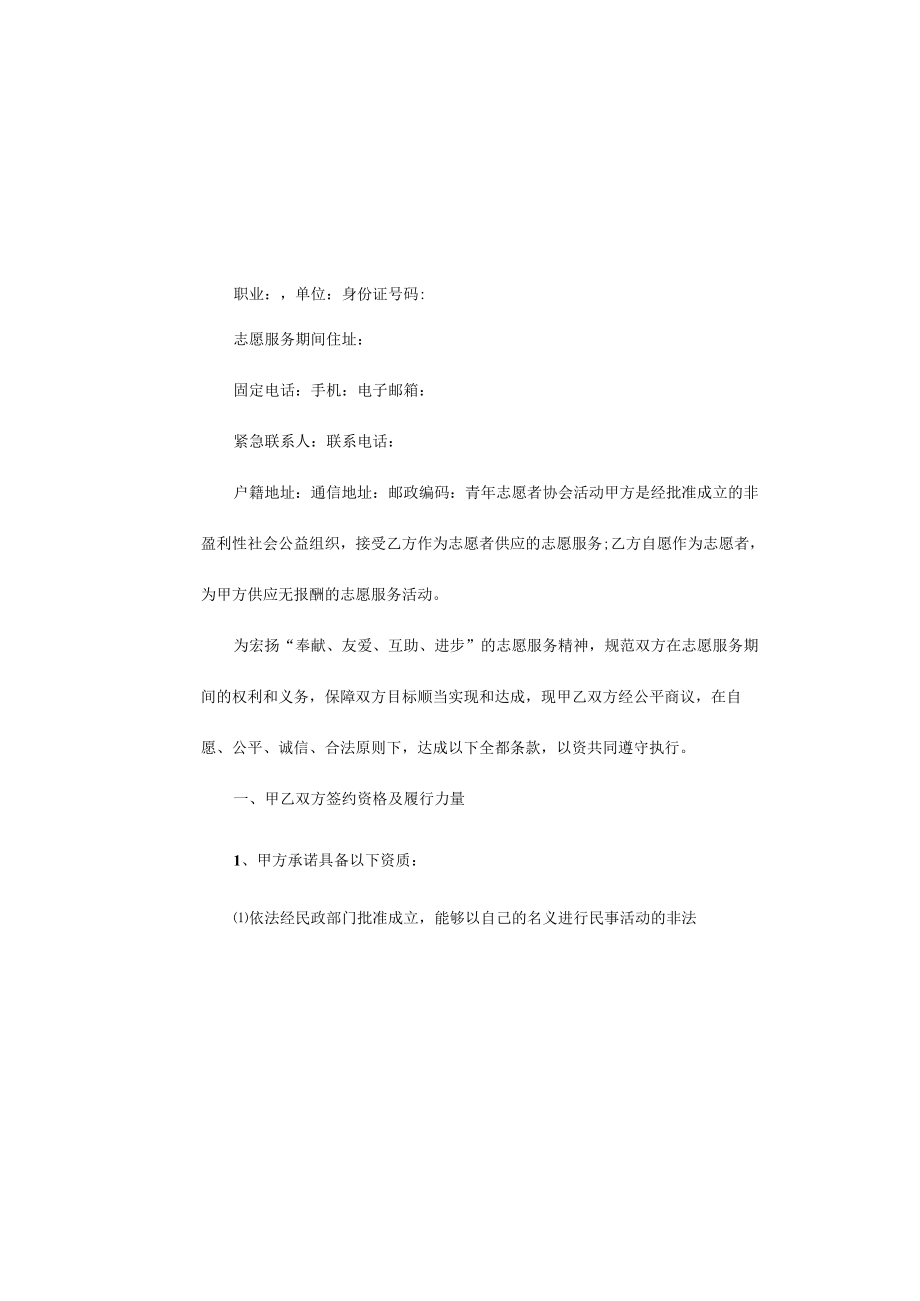 职业：，单位：身份证号码:

志愿服务期间住址：

固定电话：手机：电子邮箱：

紧急联系人：联系电话：

户籍地址：通信地址：邮政编码：青年志愿者协会活动甲方是经批准成立的非盈利性社会公益组织，接受乙方作为志愿者供应的志愿服务;乙方自愿作为志愿者，为甲方供应无报酬的志愿服务活动。

为宏扬“奉献、友爱、互助、进步”的志愿服务精神，规范双方在志愿服务期间的权利和义务，保障双方目标顺当实现和达成，现甲乙双方经公平商议，在自愿、公平、诚信、合法原则下，达成以下全都条款，以资共同遵守执行。

一、甲乙双方签约资格及履行力量

1、甲方承诺具备以下资质：

⑴依法经民政部门批准成立，能够以自己的名义进行民事活动的非法